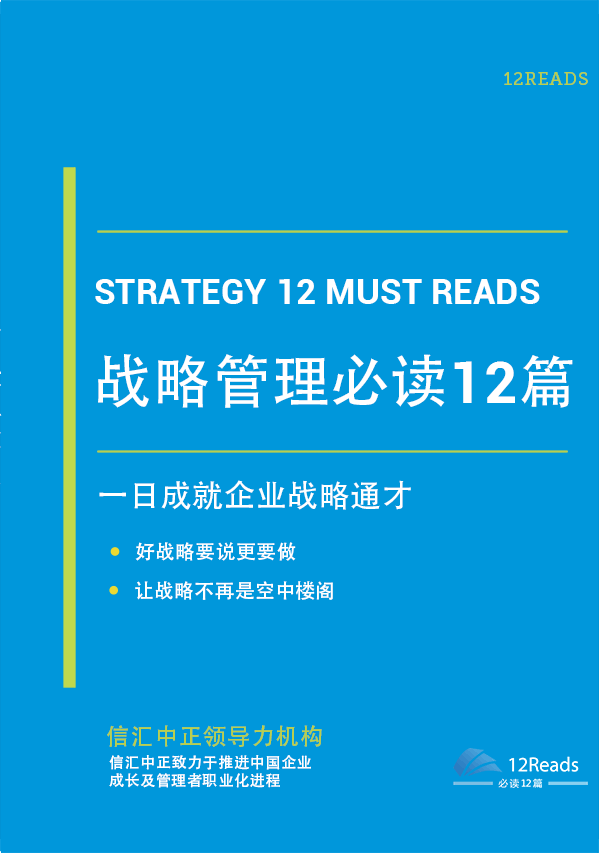 12READS

STRATEGY 12 MUST READS

战略管理必读12篇

一日成就企业战略通才

好战略要说更要做

让战略不再是空中楼阁

信汇中正领导力机构

信汇中正致力于推进中国企业成长及管理者职业化进程

12Reads
必读12篇